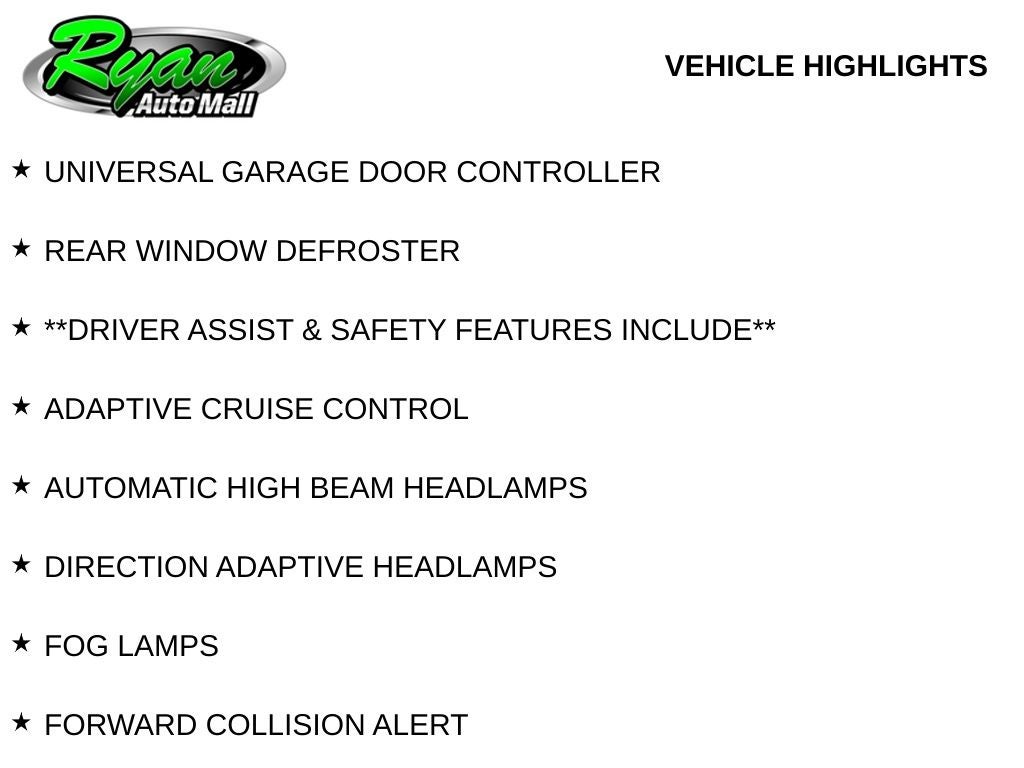 Ryan
Auto Mall

VEHICLE HIGHLIGHTS

★ UNIVERSAL GARAGE DOOR CONTROLLER

★ REAR WINDOW DEFROSTER

★ **DRIVER ASSIST & SAFETY FEATURES INCLUDE**

★ ADAPTIVE CRUISE CONTROL

★ AUTOMATIC HIGH BEAM HEADLAMPS

★ DIRECTION ADAPTIVE HEADLAMPS

★ FOG LAMPS

★ FORWARD COLLISION ALERT